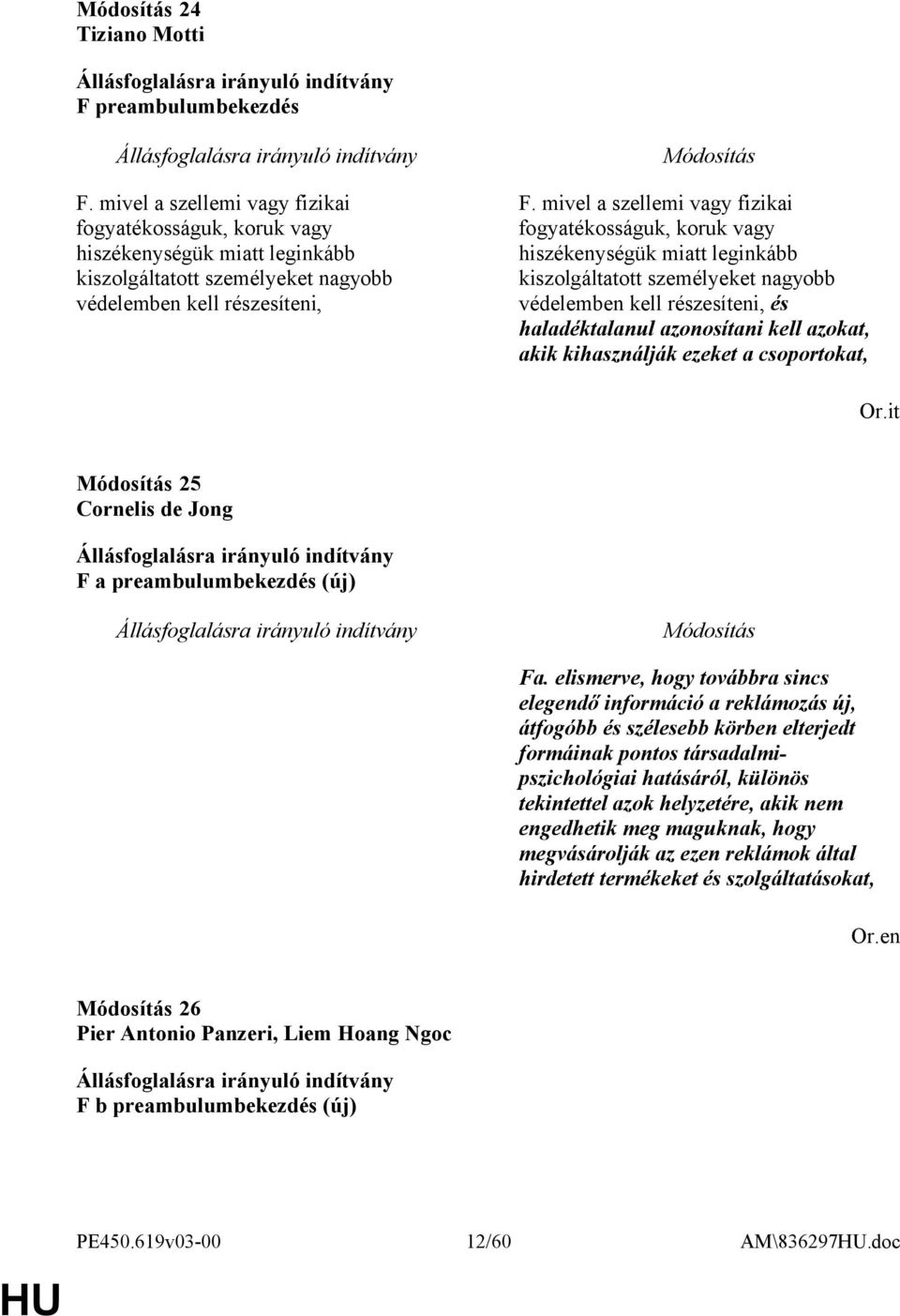 Módosítás 24
Tiziano Motti

Állásfoglalásra irányuló indítvány
F preambulumbekezdés

Állásfoglalásra irányuló indítvány

F. mivel a szellemi vagy fizikai fogyatékosságuk, koruk vagy hiszékenységük miatt leginkább kiszolgáltatott személyeket nagyobb védelemben kell részesíteni,

Módosítás

F. mivel a szellemi vagy fizikai fogyatékosságuk, koruk vagy hiszékenységük miatt leginkább kiszolgáltatott személyeket nagyobb védelemben kell részesíteni, és haladéktalanul azonosítani kell azokat, akik kihasználják ezeket a csoportokat,

Or.it

Módosítás 25
Cornelis de Jong

Állásfoglalásra irányuló indítvány
F a preambulumbekezdés (új)

Állásfoglalásra irányuló indítvány

Módosítás

Fa. elismerve, hogy továbbra sincs elegendő információ a reklámozás új, átfogóbb és szélesebb körben elterjedt formáinak pontos társadalmi-pszichológiai hatásáról, különös tekintettel azok helyzetére, akik nem engedhetik meg maguknak, hogy megvásárolják az ezen reklámok által hirdetett termékeket és szolgáltatásokat,

Or.en

Módosítás 26
Pier Antonio Panzeri, Liem Hoang Ngoc

Állásfoglalásra irányuló indítvány
F b preambulumbekezdés (új)

PE450.619v03-00 12/60 AM\836297HU.doc

HU